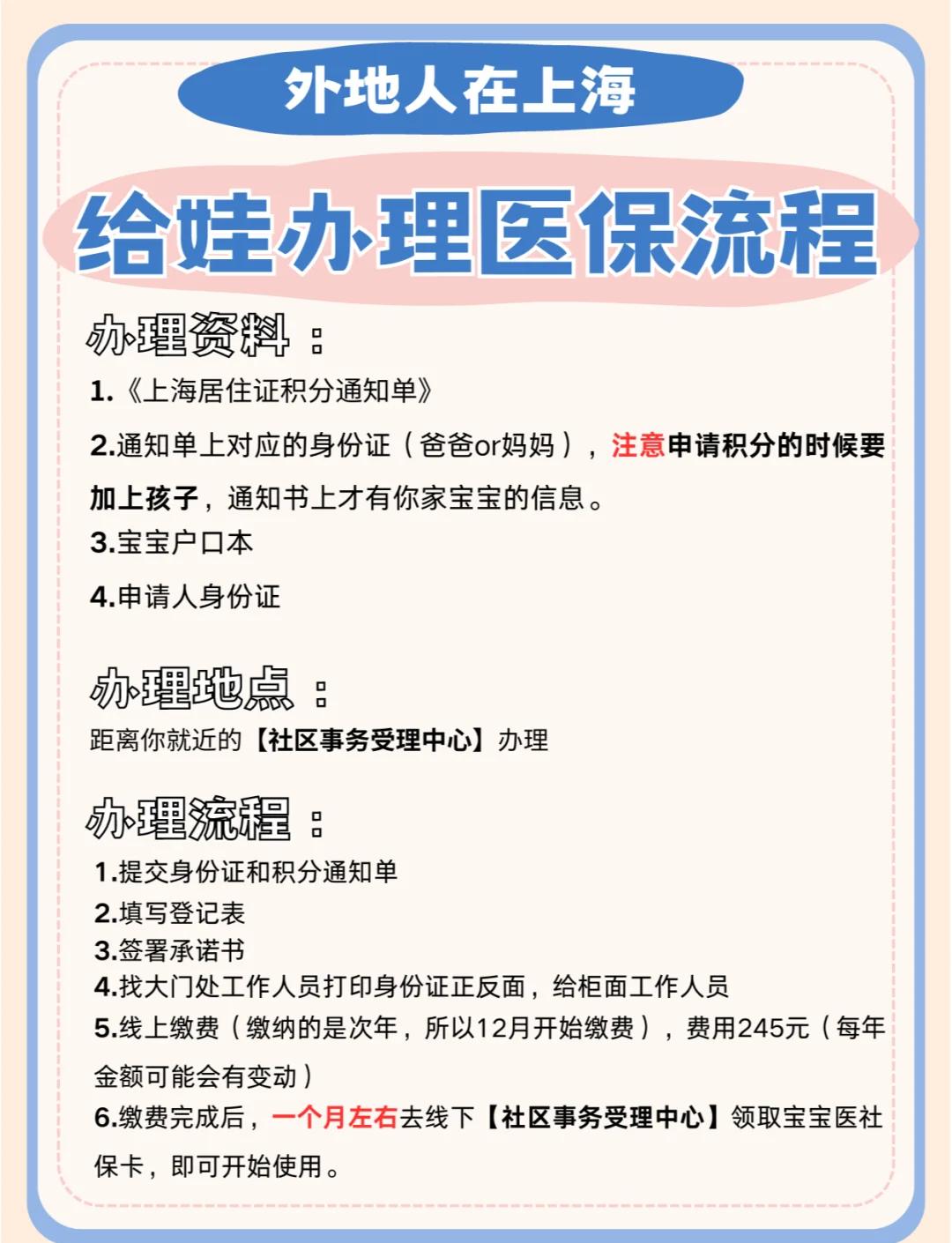 外地人在上海

给娃办理医保流程

办理资料：

1.《上海居住证积分通知单》

2.通知单上对应的身份证（爸爸or妈妈），注意申请积分的时候要加上孩子，通知书上才有你家宝宝的信息。

3.宝宝户口本

4.申请人身份证

办理地点：

距离你就近的【社区事务受理中心】办理

办理流程：

1.提交身份证和积分通知单
2.填写登记表
3.签署承诺书
4.找大门处工作人员打印身份证正反面，给柜面工作人员
5.线上缴费（缴纳的是次年，所以12月开始缴费），费用245元（每年金额可能会有变动）
6.缴费完成后，一个月左右去线下【社区事务受理中心】领取宝宝医社保卡，即可开始使用。